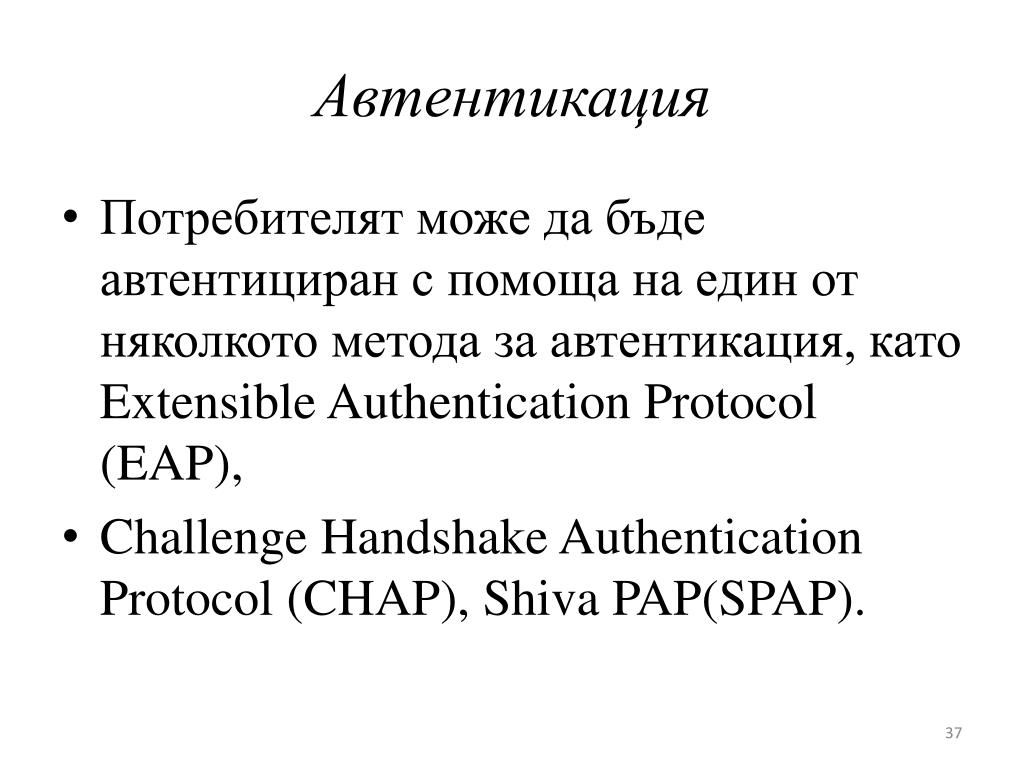 Автентикация

• Потребителят може да бъде автентициран с помоща на един от няколкото метода за автентикация, като Extensible Authentication Protocol (EAP),

• Challenge Handshake Authentication Protocol (CHAP), Shiva PAP(SPAP).

37